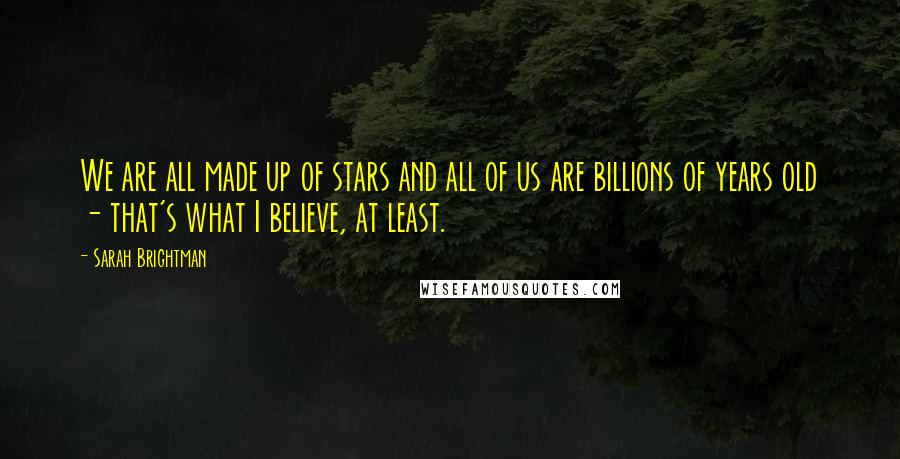 We are all made up of stars and all of us are billions of years old - that's what I believe, at least.

- Sarah Brightman

WISEFAMOUSQUOTES.COM